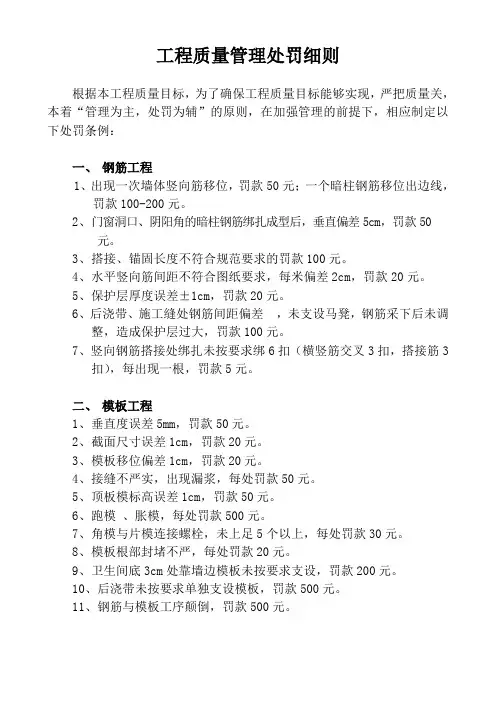 工程质量管理处罚细则

根据本工程质量目标，为了确保工程质量目标能够实现，严把质量关，本着“管理为主，处罚为辅”的原则，在加强管理的前提下，相应制定以下处罚条例：

一、 钢筋工程
1、出现一次墙体竖向筋移位，罚款 50 元；一个暗柱钢筋移位出边线，罚款 100-200 元。
2、门窗洞口、阴阳角的暗柱钢筋绑扎成型后，垂直偏差 5cm，罚款 50 元。
3、搭接、锚固长度不符合规范要求的罚款 100 元。
4、水平竖向筋间距不符合图纸要求，每米偏差 2cm，罚款 20 元。
5、保护层厚度误差±1cm，罚款 20 元。
6、后浇带、施工缝处钢筋间距偏差 ，未支设马凳，钢筋采下后未调整，造成保护层过大，罚款 100 元。
7、竖向钢筋搭接处绑扎未按要求绑 6 扣（横竖筋交叉 3 扣，搭接筋 3 扣），每出现一根，罚款 5 元。

二、 模板工程
1、垂直度误差 5mm，罚款 50 元。
2、截面尺寸误差 1cm，罚款 20 元。
3、模板移位偏差 1cm，罚款 20 元。
4、接缝不严实，出现漏浆，每处罚款 50 元。
5、顶板模标高误差 1cm，罚款 50 元。
6、跑模 、胀模，每处罚款 500 元。
7、角模与片模连接螺栓，未上足 5 个以上，每处罚款 30 元。
8、模板根部封堵不严，每处罚款 20 元。
9、卫生间底 3cm 处靠墙边模板未按要求支设，罚款 200 元。
10、后浇带未按要求单独支设模板，罚款 500 元。
11、钢筋与模板工序颠倒，罚款 500 元。